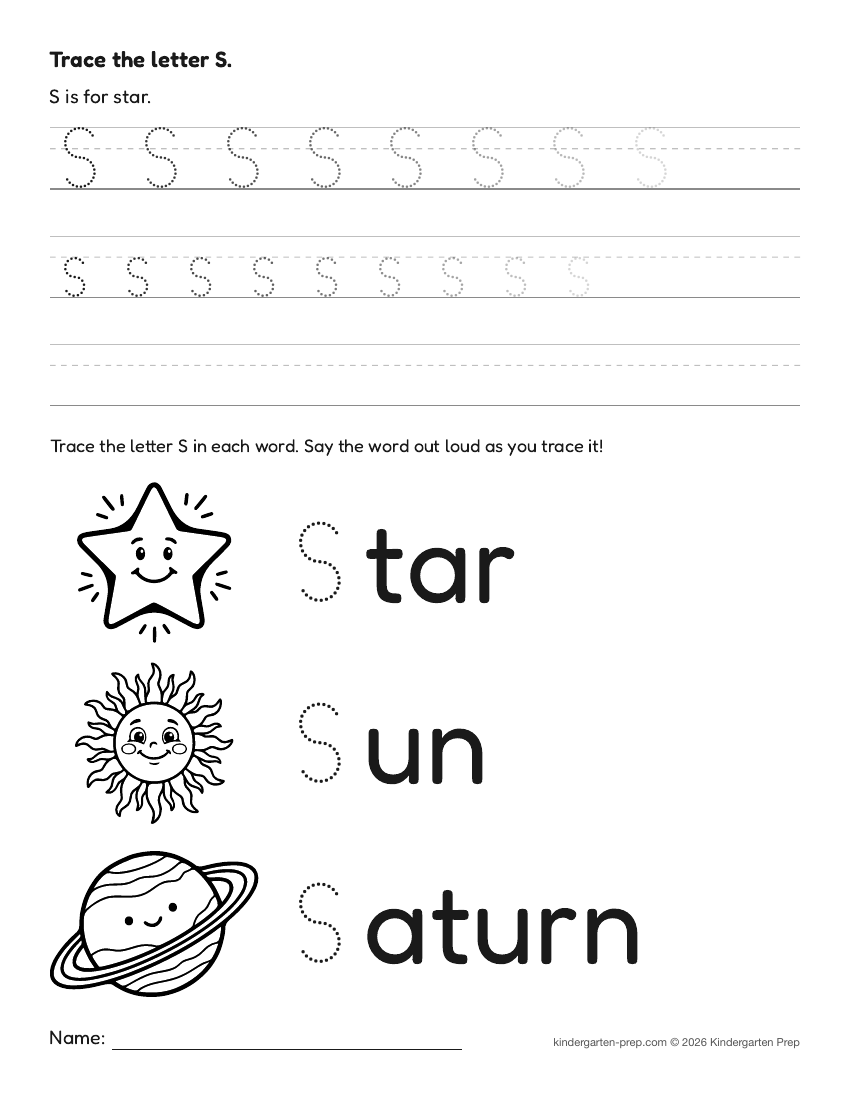 Trace the letter S.

S is for star.

S S S S S S S S

s s s s s s s s s

Trace the letter S in each word. Say the word out loud as you trace it!

S tar

S un

S aturn

Name:

kindergarten-prep.com © 2026 Kindergarten Prep